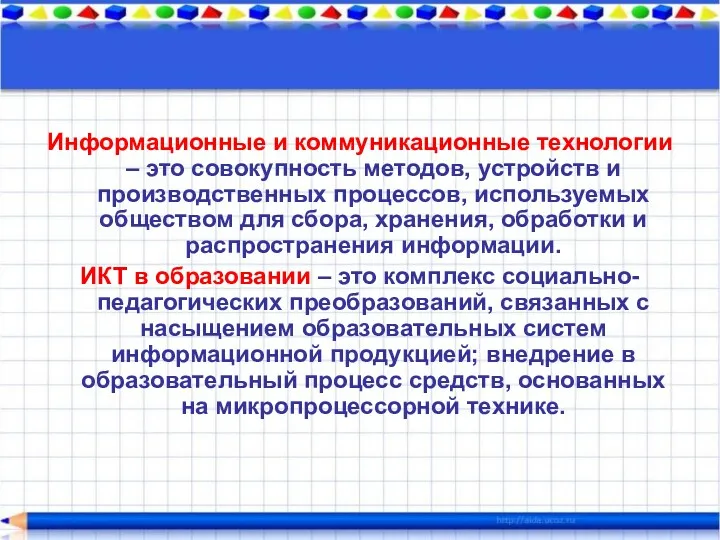 Информационные и коммуникационные технологии – это совокупность методов, устройств и производственных процессов, используемых обществом для сбора, хранения, обработки и распространения информации.

ИКТ в образовании – это комплекс социально-педагогических преобразований, связанных с насыщением образовательных систем информационной продукцией; внедрение в образовательный процесс средств, основанных на микропроцессорной технике.

http://aida.ucoz.ru